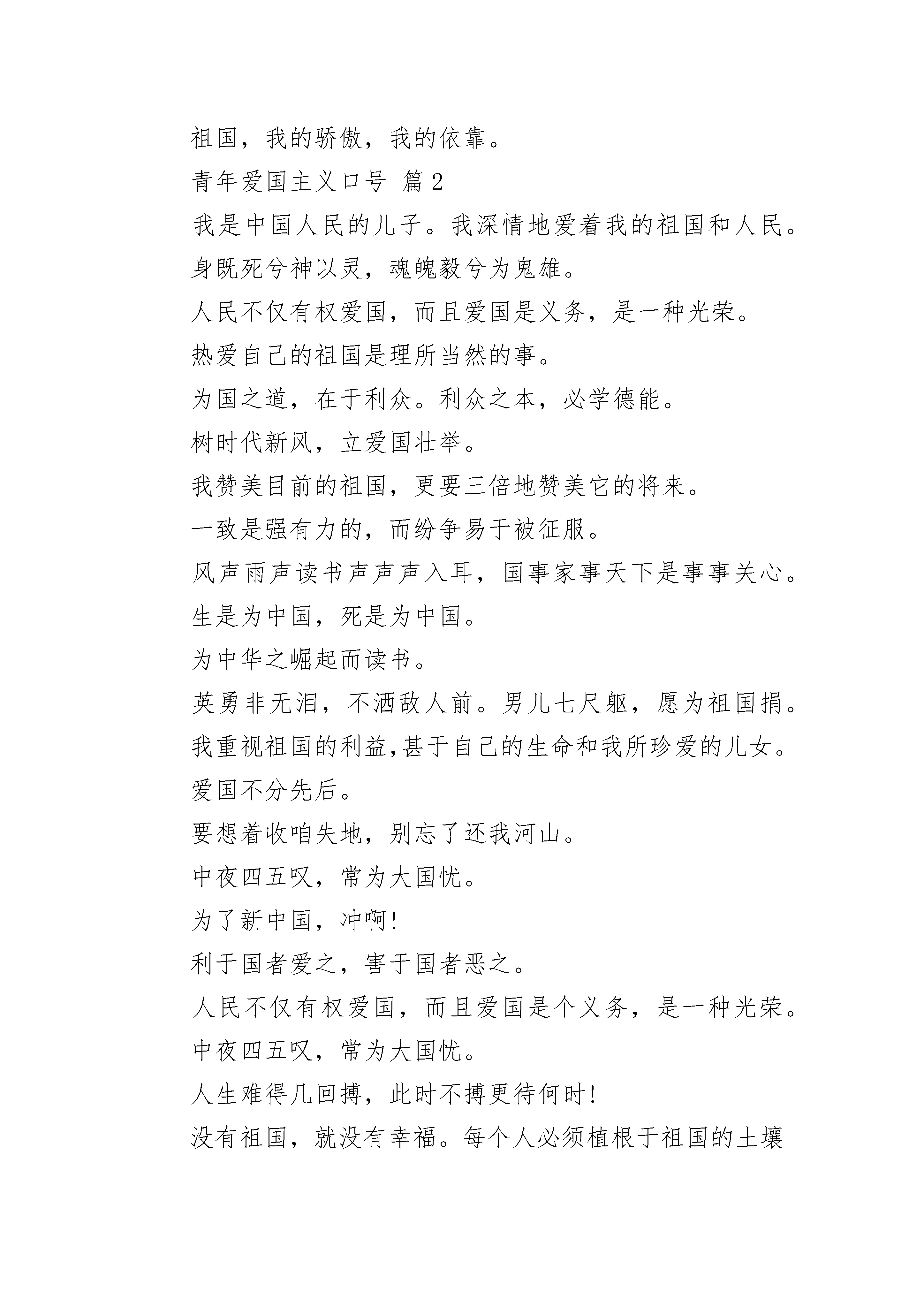 祖国，我的骄傲，我的依靠。

青年爱国主义口号 篇2

我是中国人民的儿子。我深情地爱着我的祖国和人民。

身既死兮神以灵，魂魄毅兮为鬼雄。

人民不仅有权爱国，而且爱国是义务，是一种光荣。

热爱自己的祖国是理所当然的事。

为国之道，在于利众。利众之本，必学德能。

树时代新风，立爱国壮举。

我赞美目前的祖国，更要三倍地赞美它的将来。

一致是强有力的，而纷争易于被征服。

风声雨声读书声声声入耳，国事家事天下是事事关心。

生是为中国，死是为中国。

为中华之崛起而读书。

英勇非无泪，不洒敌人前。男儿七尺躯，愿为祖国捐。

我重视祖国的利益,甚于自己的生命和我所珍爱的儿女。

爱国不分先后。

要想着收咱失地，别忘了还我河山。

中夜四五叹，常为大国忧。

为了新中国，冲啊!

利于国者爱之，害于国者恶之。

人民不仅有权爱国，而且爱国是个义务，是一种光荣。

中夜四五叹，常为大国忧。

人生难得几回搏，此时不搏更待何时!

没有祖国，就没有幸福。每个人必须植根于祖国的土壤